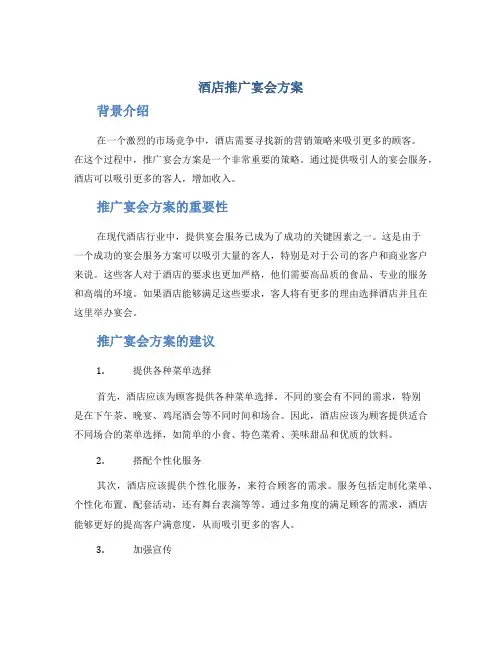 酒店推广宴会方案

背景介绍

在一个激烈的市场竞争中，酒店需要寻找新的营销策略来吸引更多的顾客。在这个过程中，推广宴会方案是一个非常重要的策略。通过提供吸引人的宴会服务，酒店可以吸引更多的客人，增加收入。

推广宴会方案的重要性

在现代酒店行业中，提供宴会服务已成为了成功的关键因素之一。这是由于一个成功的宴会服务方案可以吸引大量的客人，特别是对于公司的客户和商业客户来说。这些客人对于酒店的要求也更加严格，他们需要高品质的食品、专业的服务和高端的环境。如果酒店能够满足这些要求，客人将有更多的理由选择酒店并且在这里举办宴会。

推广宴会方案的建议

1. 提供各种菜单选择

首先，酒店应该为顾客提供各种菜单选择。不同的宴会有不同的需求，特别是在下午茶、晚宴、鸡尾酒会等不同时间和场合。因此，酒店应该为顾客提供适合不同场合的菜单选择，如简单的小食、特色菜肴、美味甜品和优质的饮料。

2. 搭配个性化服务

其次，酒店应该提供个性化服务，来符合顾客的需求。服务包括定制化菜单、个性化布置、配套活动，还有舞台表演等等。通过多角度的满足顾客的需求，酒店能够更好的提高客户满意度，从而吸引更多的客人。

3. 加强宣传